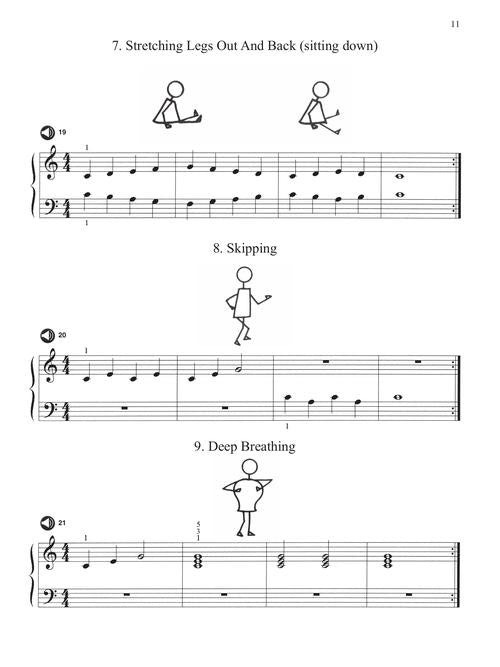 11

7. Stretching Legs Out And Back (sitting down)

19

1

1

8. Skipping

20

1

1

9. Deep Breathing

21

1

5
3
1